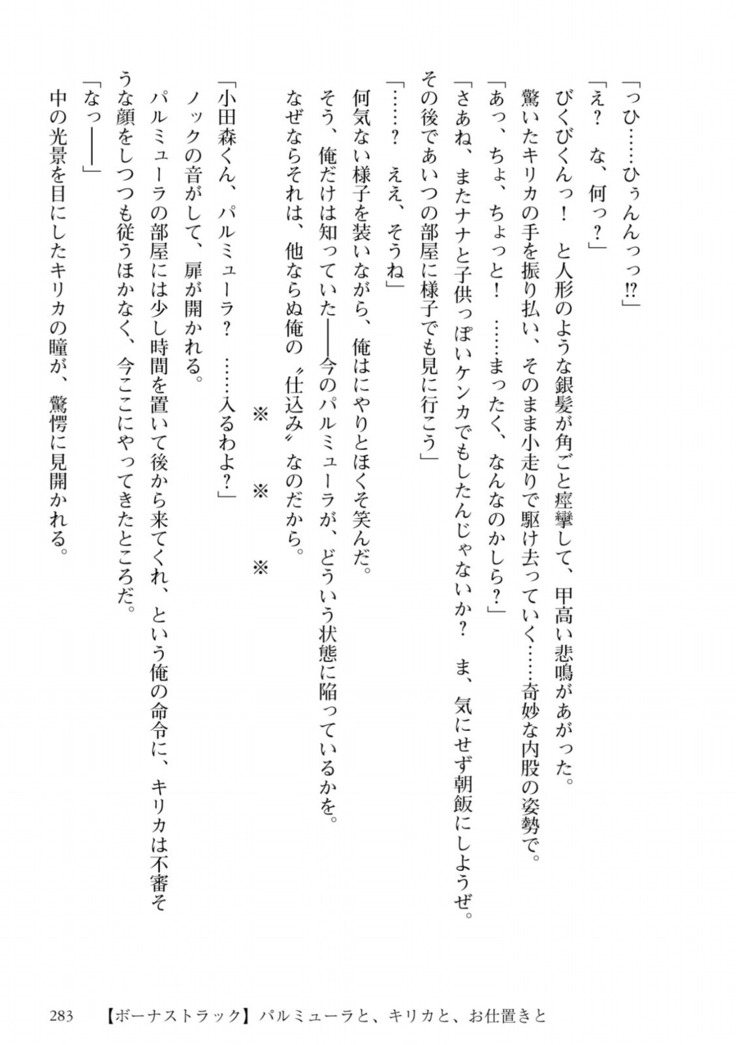 「っひ……ひぅんんっっ⁉」

「え？　な、何っ？」

びくびくんっ！　と人形のような銀髪が角ごと痙攣して、甲高い悲鳴があがった。

驚いたキリカの手を振り払い、そのまま小走りで駆け去っていく……奇妙な内股の姿勢で。

「あっ、ちょ、ちょっと！　……まったく、なんなのかしら？」

「さあね、またナナと子供っぽいケンカでもしたんじゃないか？　ま、気にせず朝飯にしようぜ。その後であいつの部屋に様子でも見に行こう」

「……？　ええ、そうね」

何気ない様子を装いながら、俺はにやりとほくそ笑んだ。

そう、俺だけは知っていた――今のパルミューラが、どういう状態に陥っているかを。

なぜならそれは、他ならぬ俺の〝仕込み〟なのだから。

※　※　※

「小田森くん、パルミューラ？　……入るわよ？」

ノックの音がして、扉が開かれる。

パルミューラの部屋には少し時間を置いて後から来てくれ、という俺の命令に、キリカは不審そうな顔をしつつも従うほかなく、今ここにやってきたところだ。

「なっ――」

中の光景を目にしたキリカの瞳が、驚愕に見開かれる。

283　【ボーナストラック】パルミューラと、キリカと、お仕置きと